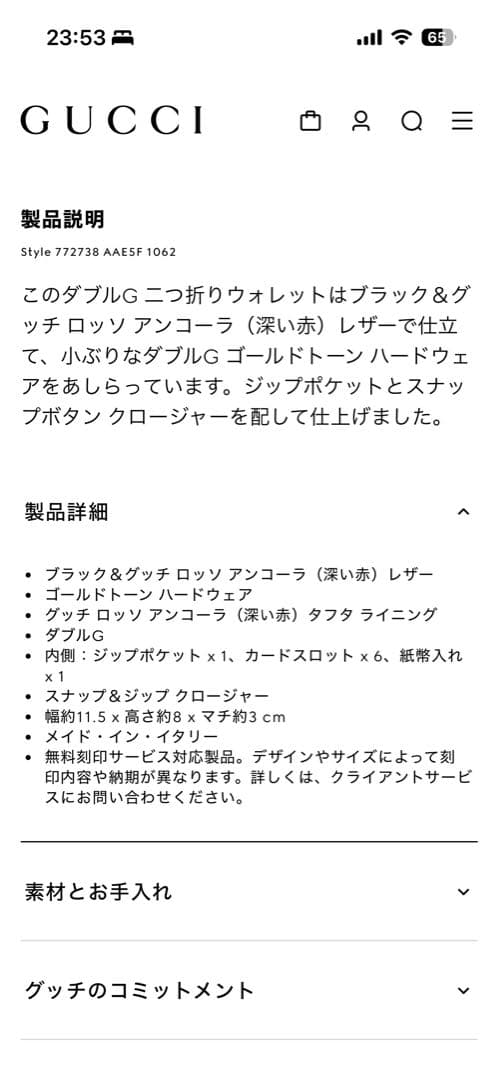 23:53 65

GUCCI

製品説明

Style 772738 AAE5F 1062

このダブルG 二つ折りウォレットはブラック＆グッチ ロッソ アンコーラ（深い赤）レザーで仕立て、小ぶりなダブルG ゴールドトーン ハードウェアをあしらっています。ジップポケットとスナップボタン クロージャーを配して仕上げました。

製品詳細

• ブラック＆グッチ ロッソ アンコーラ（深い赤）レザー
• ゴールドトーン ハードウェア
• グッチ ロッソ アンコーラ（深い赤）タフタ ライニング
• ダブルG
• 内側：ジップポケット x 1、カードスロット x 6、紙幣入れ x 1
• スナップ＆ジップ クロージャー
• 幅約11.5 x 高さ約8 x マチ約3 cm
• メイド・イン・イタリー
• 無料刻印サービス対応製品。デザインやサイズによって刻印内容や納期が異なります。詳しくは、クライアントサービスにお問い合わせください。

素材とお手入れ

グッチのコミットメント